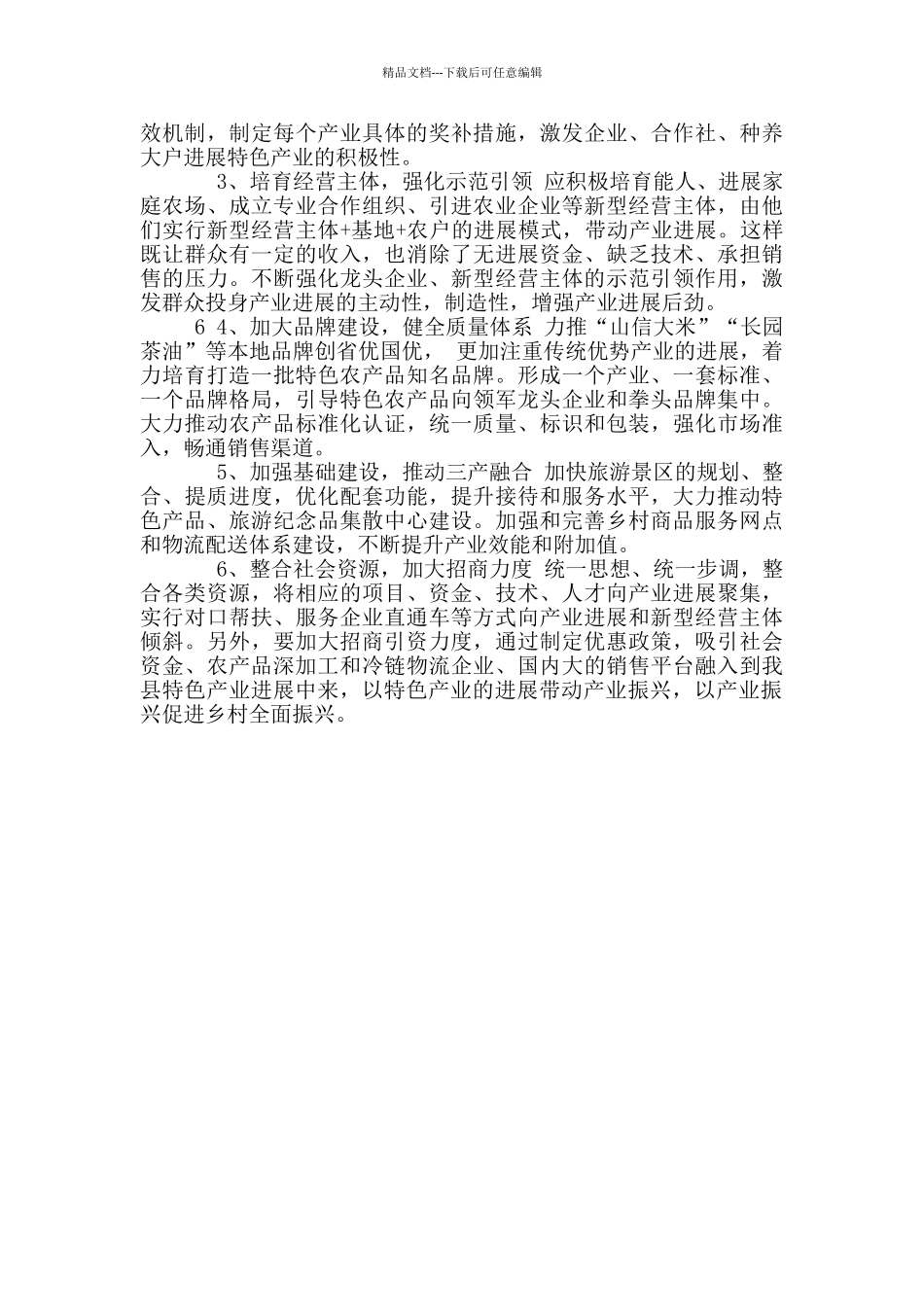 精品文档---下载后可任意编辑

效机制，制定每个产业具体的奖补措施，激发企业、合作社、种养大户进展特色产业的积极性。

3、培育经营主体，强化示范引领 应积极培育能人、进展家庭农场、成立专业合作组织、引进农业企业等新型经营主体，由他们实行新型经营主体+基地+农户的进展模式，带动产业进展。这样既让群众有一定的收入，也消除了无进展资金、缺乏技术、承担销售的压力。不断强化龙头企业、新型经营主体的示范引领作用，激发群众投身产业进展的主动性，制造性，增强产业进展后劲。

6 4、加大品牌建设，健全质量体系 力推“山信大米”“长园茶油”等本地品牌创省优国优， 更加注重传统优势产业的进展，着力培育打造一批特色农产品知名品牌。形成一个产业、一套标准、一个品牌格局，引导特色农产品向领军龙头企业和拳头品牌集中。大力推动农产品标准化认证，统一质量、标识和包装，强化市场准入，畅通销售渠道。

5、加强基础建设，推动三产融合 加快旅游景区的规划、整合、提质进度，优化配套功能，提升接待和服务水平，大力推动特色产品、旅游纪念品集散中心建设。加强和完善乡村商品服务网点和物流配送体系建设，不断提升产业效能和附加值。

6、整合社会资源，加大招商力度 统一思想、统一步调，整合各类资源，将相应的项目、资金、技术、人才向产业进展聚集，实行对口帮扶、服务企业直通车等方式向产业进展和新型经营主体倾斜。另外，要加大招商引资力度，通过制定优惠政策，吸引社会资金、农产品深加工和冷链物流企业、国内大的销售平台融入到我县特色产业进展中来，以特色产业的进展带动产业振兴，以产业振兴促进乡村全面振兴。